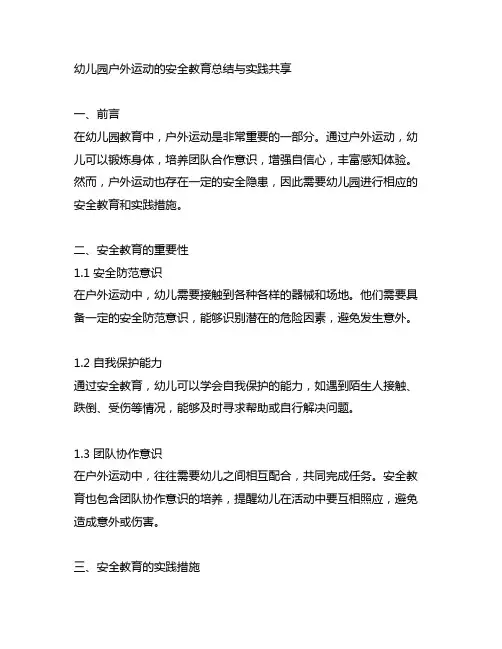 幼儿园户外运动的安全教育总结与实践共享

一、前言
在幼儿园教育中，户外运动是非常重要的一部分。通过户外运动，幼儿可以锻炼身体，培养团队合作意识，增强自信心，丰富感知体验。然而，户外运动也存在一定的安全隐患，因此需要幼儿园进行相应的安全教育和实践措施。

二、安全教育的重要性
1.1 安全防范意识
在户外运动中，幼儿需要接触到各种各样的器械和场地。他们需要具备一定的安全防范意识，能够识别潜在的危险因素，避免发生意外。

1.2 自我保护能力
通过安全教育，幼儿可以学会自我保护的能力，如遇到陌生人接触、跌倒、受伤等情况，能够及时寻求帮助或自行解决问题。

1.3 团队协作意识
在户外运动中，往往需要幼儿之间相互配合，共同完成任务。安全教育也包含团队协作意识的培养，提醒幼儿在活动中要互相照应，避免造成意外或伤害。

三、安全教育的实践措施